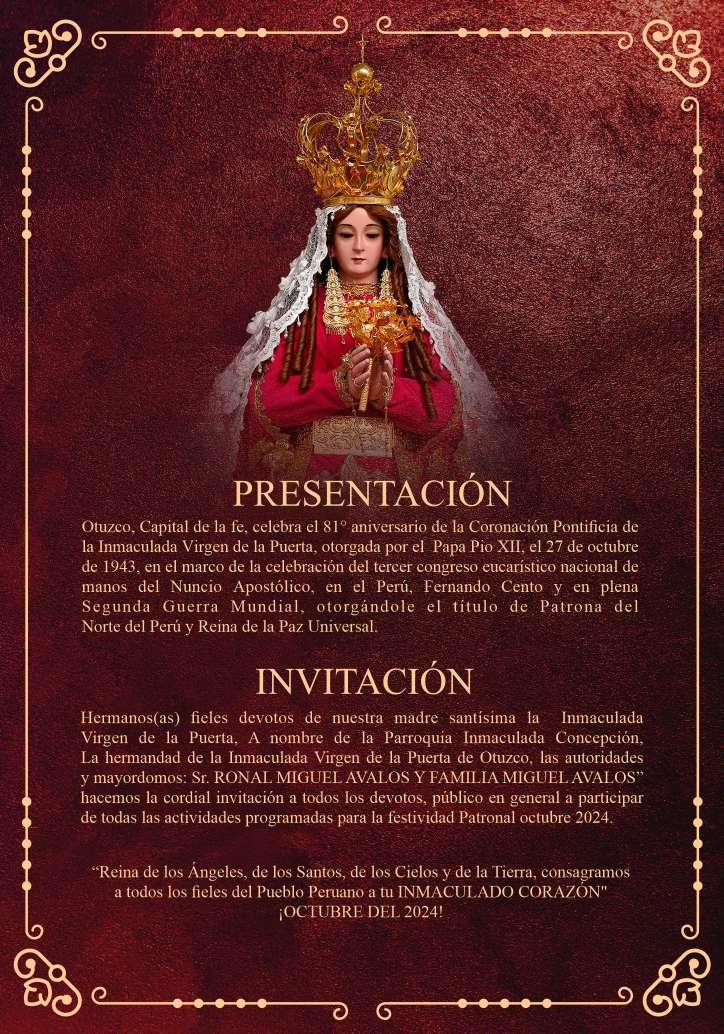 PRESENTACIÓN

Otuzco, Capital de la fe, celebra el 81° aniversario de la Coronación Pontificia de la Inmaculada Virgen de la Puerta, otorgada por el Papa Pio XII, el 27 de octubre de 1943, en el marco de la celebración del tercer congreso eucarístico nacional de manos del Nuncio Apostólico, en el Perú, Fernando Cento y en plena Segunda Guerra Mundial, otorgándole el título de Patrona del Norte del Perú y Reina de la Paz Universal.

INVITACIÓN

Hermanos(as) fieles devotos de nuestra madre santísima la Inmaculada Virgen de la Puerta, A nombre de la Parroquia Inmaculada Concepción, La hermandad de la Inmaculada Virgen de la Puerta de Otuzco, las autoridades y mayordomos: Sr. RONAL MIGUEL AVALOS Y FAMILIA MIGUEL AVALOS" hacemos la cordial invitación a todos los devotos, público en general a participar de todas las actividades programadas para la festividad Patronal octubre 2024.

"Reina de los Ángeles, de los Santos, de los Cielos y de la Tierra, consagramos a todos los fieles del Pueblo Peruano a tu INMACULADO CORAZÓN"
¡OCTUBRE DEL 2024!